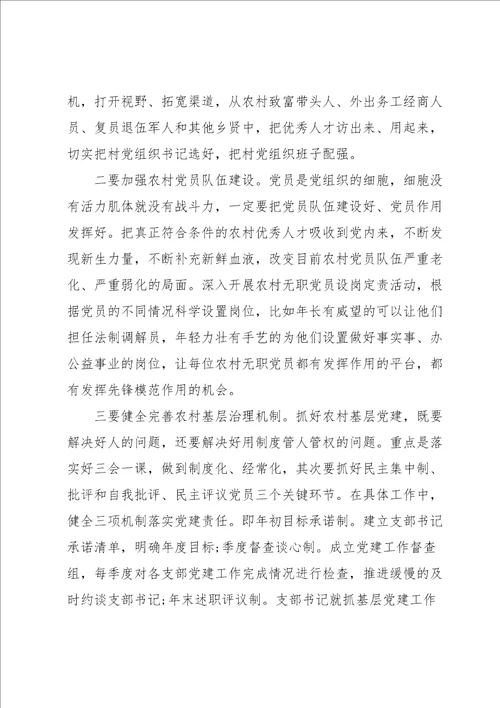 机，打开视野、拓宽渠道，从农村致富带头人、外出务工经商人员、复员退伍军人和其他乡贤中，把优秀人才访出来、用起来，切实把村党组织书记选好，把村党组织班子配强。

二要加强农村党员队伍建设。党员是党组织的细胞，细胞没有活力肌体就没有战斗力，一定要把党员队伍建设好、党员作用发挥好。把真正符合条件的农村优秀人才吸收到党内来，不断发现新生力量，不断补充新鲜血液，改变目前农村党员队伍严重老化、严重弱化的局面。深入开展农村无职党员设岗定责活动，根据党员的不同情况科学设置岗位，比如年长有威望的可以让他们担任法制调解员，年轻力壮有手艺的为他们设置做好事实事、办公益事业的岗位，让每位农村无职党员都有发挥作用的平台，都有发挥先锋模范作用的机会。

三要健全完善农村基层治理机制。抓好农村基层党建，既要解决好人的问题，还要解决好用制度管人管权的问题。重点是落实好三会一课，做到制度化、经常化，其次要抓好民主集中制、批评和自我批评、民主评议党员三个关键环节。在具体工作中，健全三项机制落实党建责任。即年初目标承诺制。建立支部书记承诺清单，明确年度目标；季度督查谈心制。成立党建工作督查组，每季度对各支部党建工作完成情况进行检查，推进缓慢的及时约谈支部书记；年末述职评议制。支部书记就抓基层党建工作